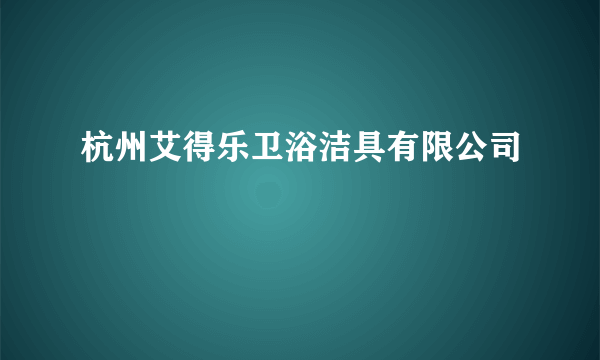 杭州艾得乐卫浴洁具有限公司